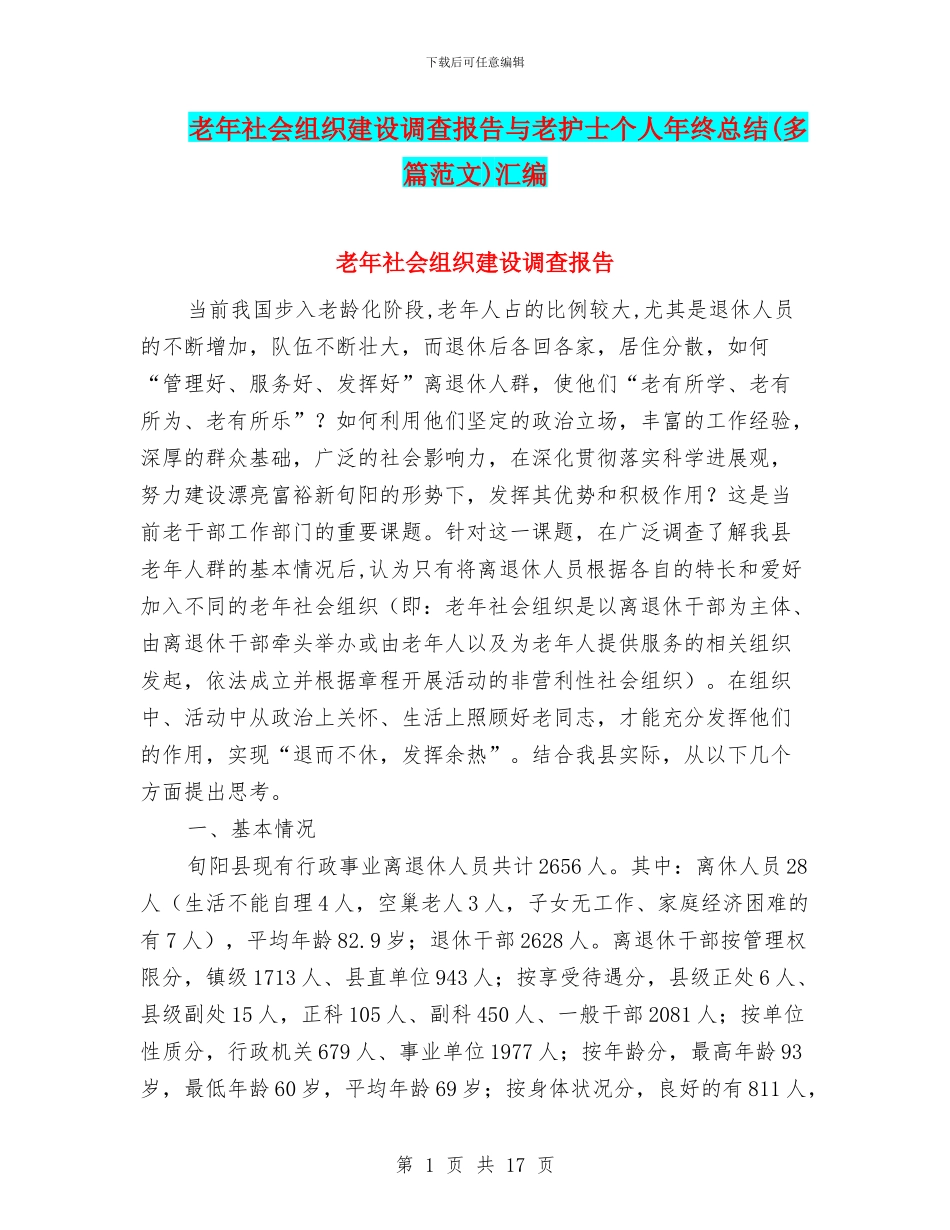 下载后可任意编辑

老年社会组织建设调查报告与老护士个人年终总结(多篇范文)汇编

老年社会组织建设调查报告

当前我国步入老龄化阶段,老年人占的比例较大,尤其是退休人员的不断增加，队伍不断壮大，而退休后各回各家，居住分散，如何“管理好、服务好、发挥好”离退休人群，使他们“老有所学、老有所为、老有所乐”？如何利用他们坚定的政治立场，丰富的工作经验，深厚的群众基础，广泛的社会影响力，在深化贯彻落实科学进展观，努力建设漂亮富裕新旬阳的形势下，发挥其优势和积极作用？这是当前老干部工作部门的重要课题。针对这一课题，在广泛调查了解我县老年人群的基本情况后,认为只有将离退休人员根据各自的特长和爱好加入不同的老年社会组织（即：老年社会组织是以离退休干部为主体、由离退休干部牵头举办或由老年人以及为老年人提供服务的相关组织发起，依法成立并根据章程开展活动的非营利性社会组织）。在组织中、活动中从政治上关怀、生活上照顾好老同志，才能充分发挥他们的作用，实现“退而不休，发挥余热”。结合我县实际，从以下几个方面提出思考。

一、基本情况

旬阳县现有行政事业离退休人员共计2656人。其中：离休人员28人（生活不能自理4人，空巢老人3人，子女无工作、家庭经济困难的有7人），平均年龄82.9岁；退休干部2628人。离退休干部按管理权限分，镇级1713人、县直单位943人；按享受待遇分，县级正处6人、县级副处15人，正科105人、副科450人、一般干部2081人；按单位性质分，行政机关679人、事业单位1977人；按年龄分，最高年龄93岁，最低年龄60岁，平均年龄69岁；按身体状况分，良好的有811人，

第 1 页 共 17 页